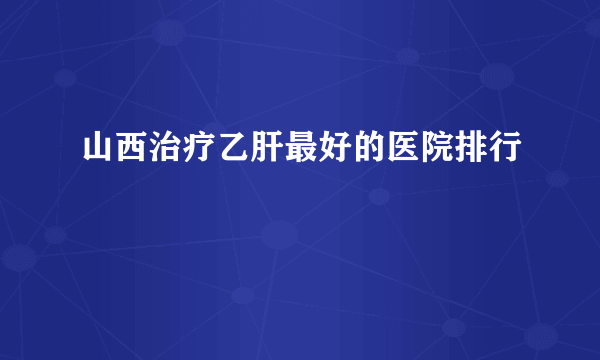 山西治疗乙肝最好的医院排行